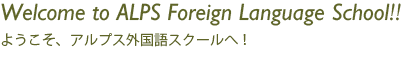 Welcome to ALPS Foreign Language School!!

ようこそ、アルプス外国語スクールへ！